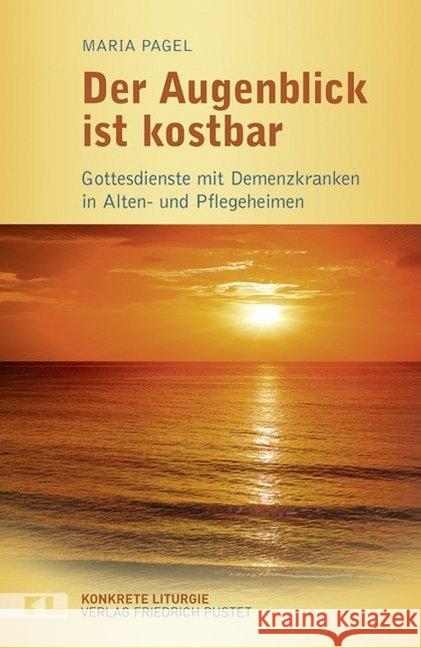 MARIA PAGEL

Der Augenblick ist kostbar

Gottesdienste mit Demenzkranken in Alten- und Pflegeheimen

KL

KONKRETE LITURGIE
VERLAG FRIEDRICH PUSTET